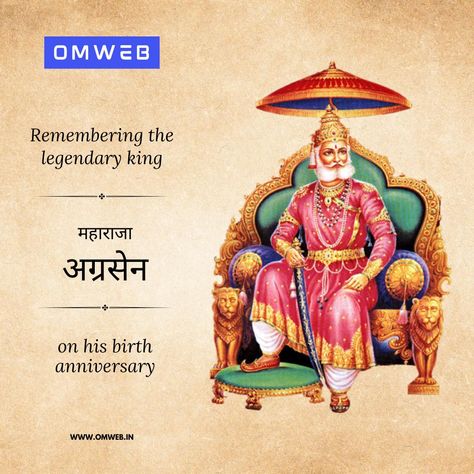 OMWEB

Remembering the legendary king

महाराजा

अग्रसेन

on his birth anniversary

WWW.OMWEB.IN